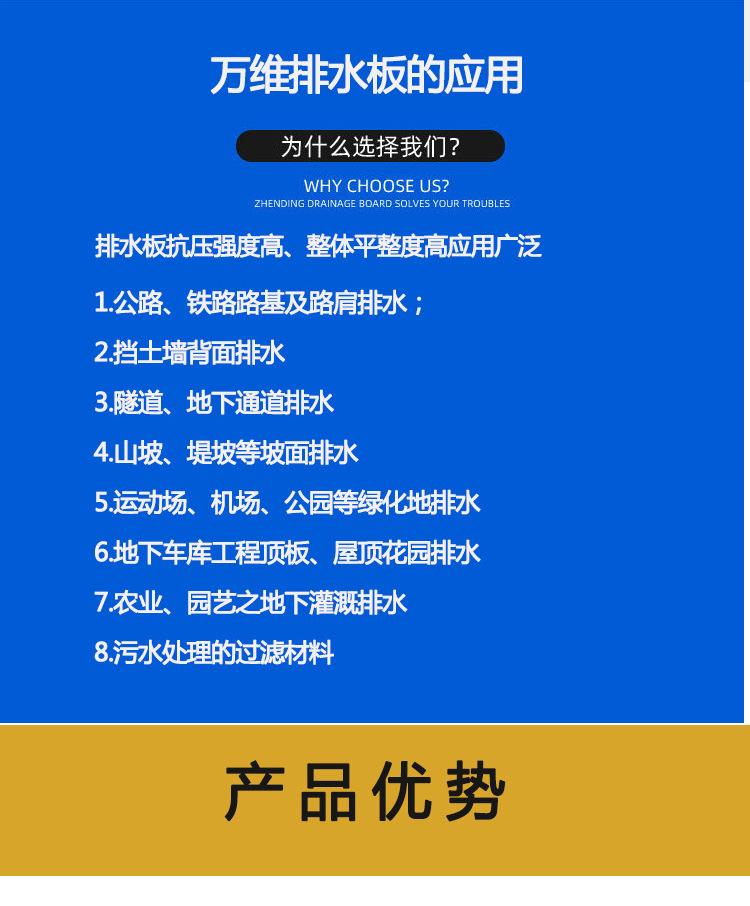 万维排水板的应用

为什么选择我们?

WHY CHOOSE US?
ZHENDING DRAINAGE BOARD SOLVES YOUR TROUBLES

排水板抗压强度高、整体平整度高应用广泛

1.公路、铁路路基及路肩排水；

2.挡土墙背面排水

3.隧道、地下通道排水

4.山坡、堤坡等坡面排水

5.运动场、机场、公园等绿化地排水

6.地下车库工程顶板、屋顶花园排水

7.农业、园艺之地下灌溉排水

8.污水处理的过滤材料

产品优势